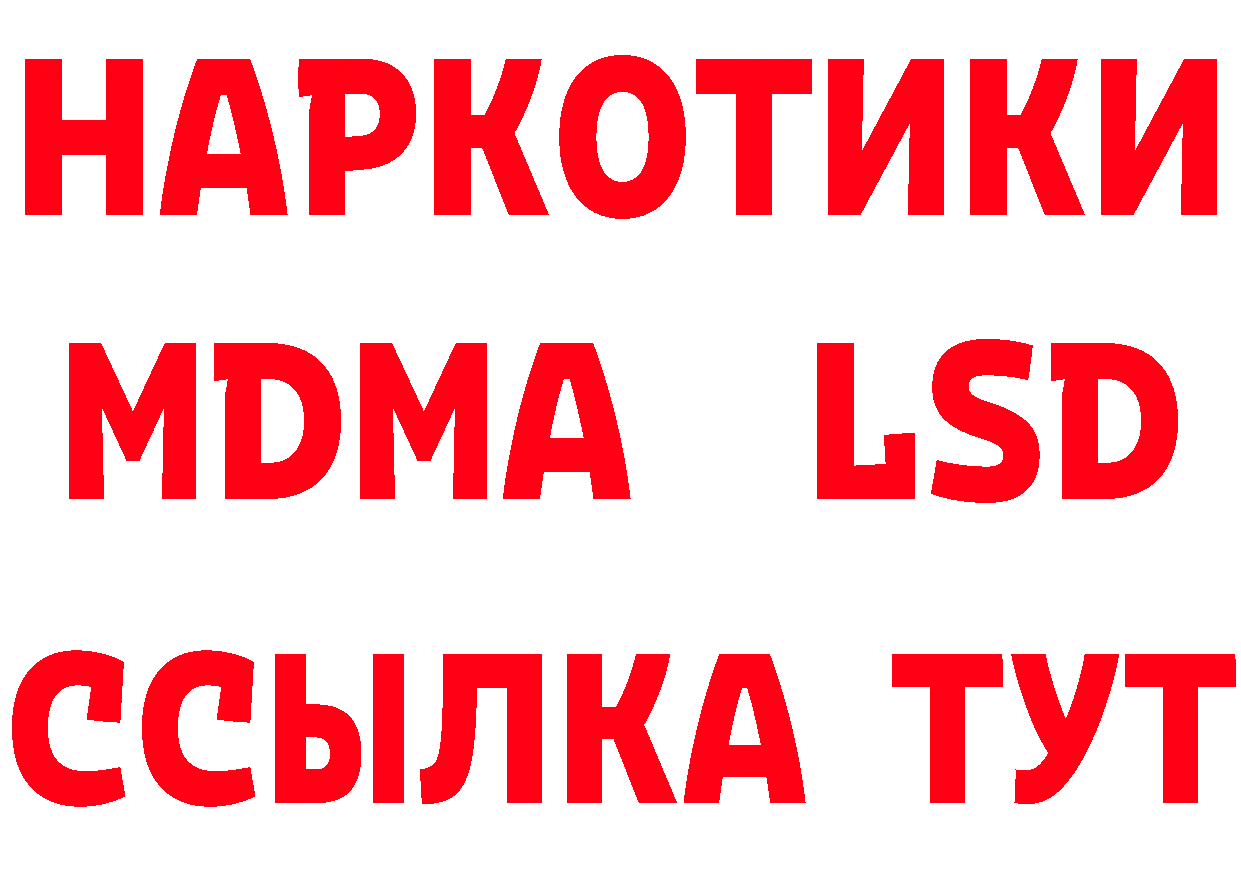 НАРКОТИКИ
MDMA LSD
ССЫЛКА ТУТ